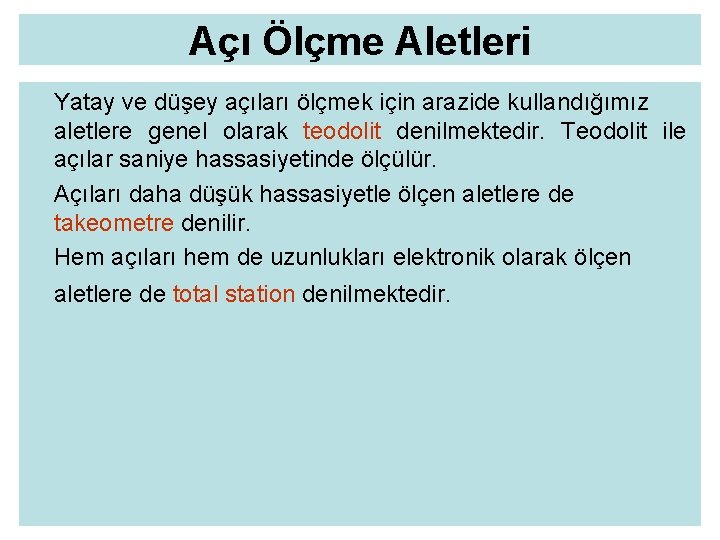 Açı Ölçme Aletleri

Yatay ve düşey açıları ölçmek için arazide kullandığımız aletlere genel olarak teodolit denilmektedir. Teodolit ile açılar saniye hassasiyetinde ölçülür.

Açıları daha düşük hassasiyetle ölçen aletlere de takeometre denilir.

Hem açıları hem de uzunlukları elektronik olarak ölçen aletlere de total station denilmektedir.